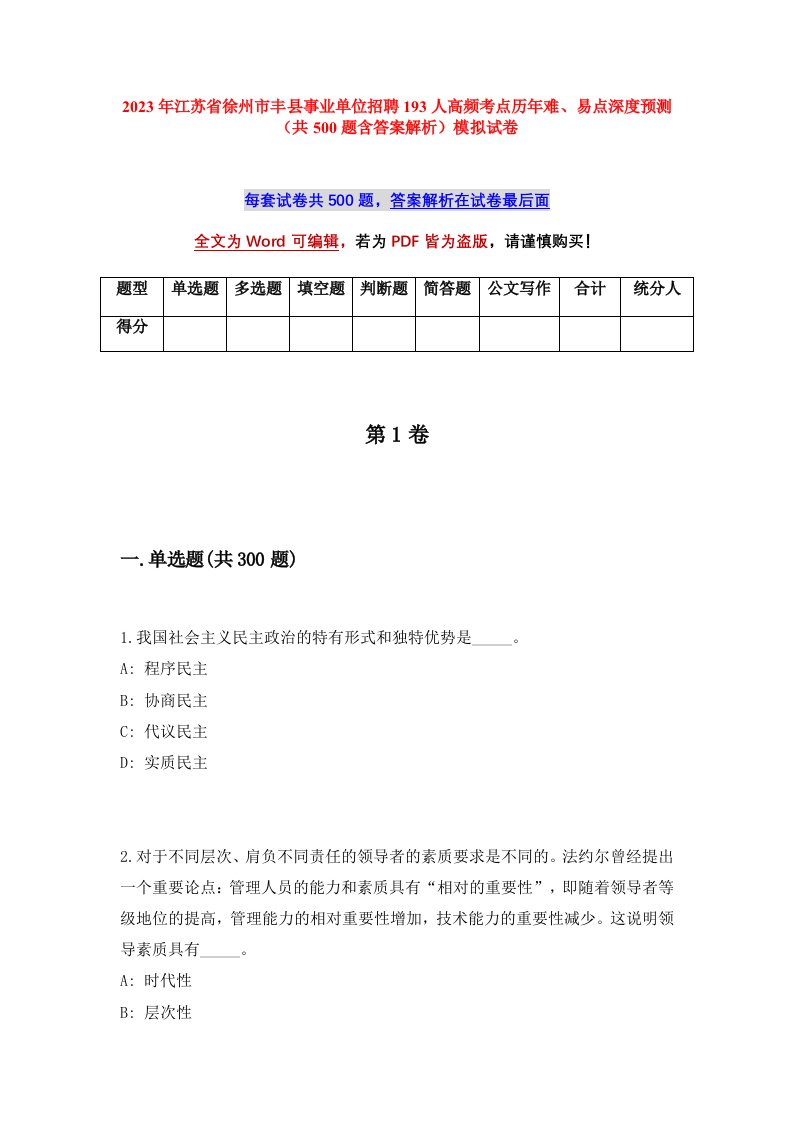 2023年江苏省徐州市丰县事业单位招聘193人高频考点历年难、易点深度预测（共500题含答案解析）模拟试卷

每套试卷共500题，答案解析在试卷最后面

全文为Word可编辑，若为PDF皆为盗版，请谨慎购买！

| 题型 | 单选题 | 多选题 | 填空题 | 判断题 | 简答题 | 公文写作 | 合计 | 统分人 |
|---|---|---|---|---|---|---|---|---|
| 得分 | | | | | | | | |

第1卷

一.单选题(共300题)

1.我国社会主义民主政治的特有形式和独特优势是_____。
A: 程序民主
B: 协商民主
C: 代议民主
D: 实质民主

2.对于不同层次、肩负不同责任的领导者的素质要求是不同的。法约尔曾经提出一个重要论点：管理人员的能力和素质具有“相对的重要性”，即随着领导者等级地位的提高，管理能力的相对重要性增加，技术能力的重要性减少。这说明领导素质具有_____。
A: 时代性
B: 层次性